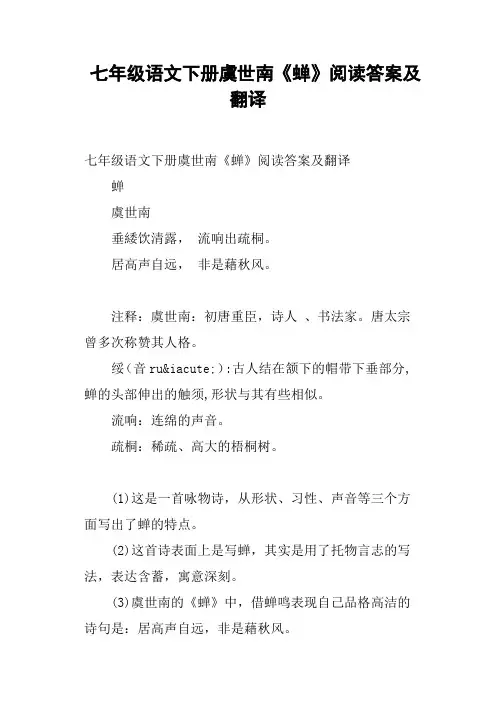 七年级语文下册虞世南《蝉》阅读答案及翻译

七年级语文下册虞世南《蝉》阅读答案及翻译

蝉

虞世南

垂緌饮清露， 流响出疏桐。

居高声自远， 非是藉秋风。

注释：虞世南：初唐重臣，诗人 、书法家。唐太宗曾多次称赞其人格。

绥（音 ru&iacute;）:古人结在颔下的帽带下垂部分,蝉的头部伸出的触须,形状与其有些相似。

流响：连绵的声音。

疏桐：稀疏、高大的梧桐树。

(1)这是一首咏物诗，从形状、习性、声音等三个方面写出了蝉的特点。

(2)这首诗表面上是写蝉，其实是用了托物言志的写法，表达含蓄，寓意深刻。

(3)虞世南的《蝉》中，借蝉鸣表现自己品格高洁的诗句是：居高声自远，非是藉秋风。